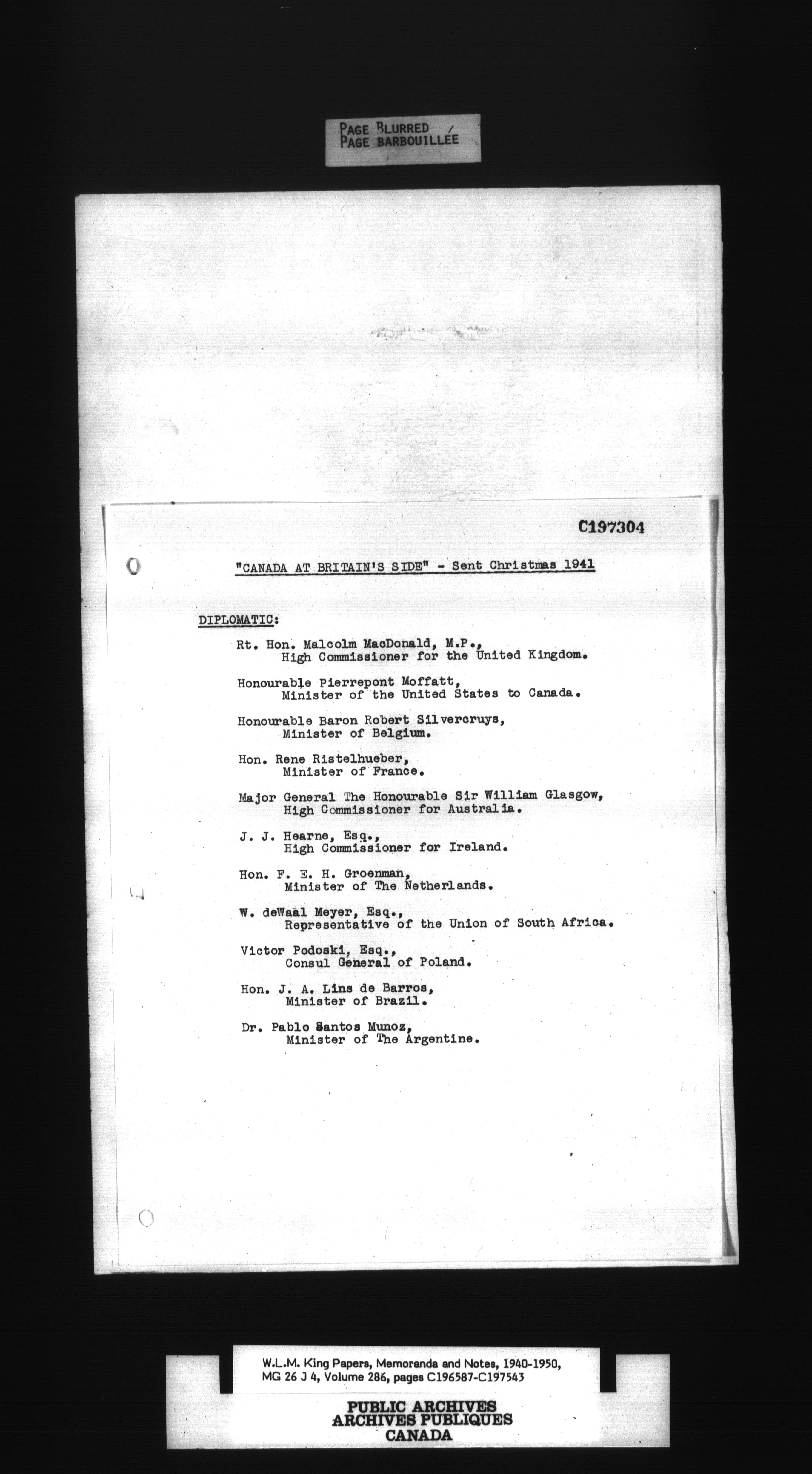 PAGE BLURRED /
PAGE BARBOUILLÉE

C197304

"CANADA AT BRITAIN'S SIDE" - Sent Christmas 1941

DIPLOMATIC:

Rt. Hon. Malcolm MacDonald, M.P., High Commissioner for the United Kingdom.

Honourable Pierrepont Moffatt, Minister of the United States to Canada.

Honourable Baron Robert Silvercruys, Minister of Belgium.

Hon. Rene Ristelhueber, Minister of France.

Major General The Honourable Sir William Glasgow, High Commissioner for Australia.

J. J. Hearne, Esq., High Commissioner for Ireland.

Hon. F. E. H. Groenman, Minister of The Netherlands.

W. deWaal Meyer, Esq., Representative of the Union of South Africa.

Victor Podoski, Esq., Consul General of Poland.

Hon. J. A. Lins de Barros, Minister of Brazil.

Dr. Pablo Santos Munoz, Minister of The Argentine.

W.L.M. King Papers, Memoranda and Notes, 1940-1950, MG 26 J 4, Volume 286, pages C196587-C197543

PUBLIC ARCHIVES
ARCHIVES PUBLIQUES
CANADA